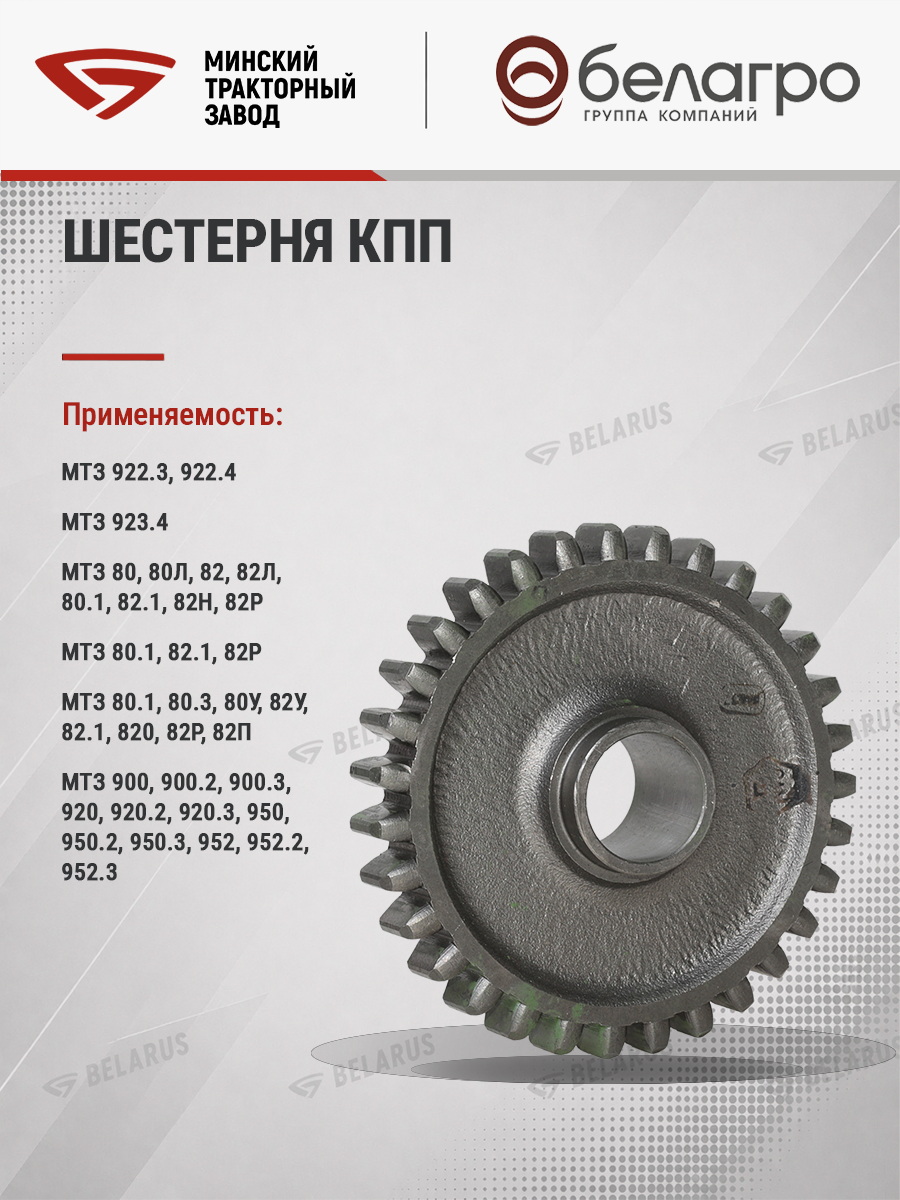 МИНСКИЙ
ТРАКТОРНЫЙ
ЗАВОД

белагро
ГРУППА КОМПАНИЙ

ШЕСТЕРНЯ КПП

Применяемость:

МТЗ 922.3, 922.4

МТЗ 923.4

МТЗ 80, 80Л, 82, 82Л, 80.1, 82.1, 82Н, 82Р

МТЗ 80.1, 82.1, 82Р

МТЗ 80.1, 80.3, 80У, 82У, 82.1, 820, 82Р, 82П

МТЗ 900, 900.2, 900.3, 920, 920.2, 920.3, 950, 950.2, 950.3, 952, 952.2, 952.3

BELARUS